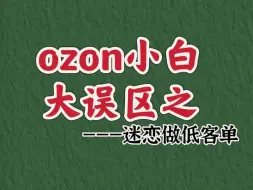 ozon小白
大误区之
———迷恋做低客单